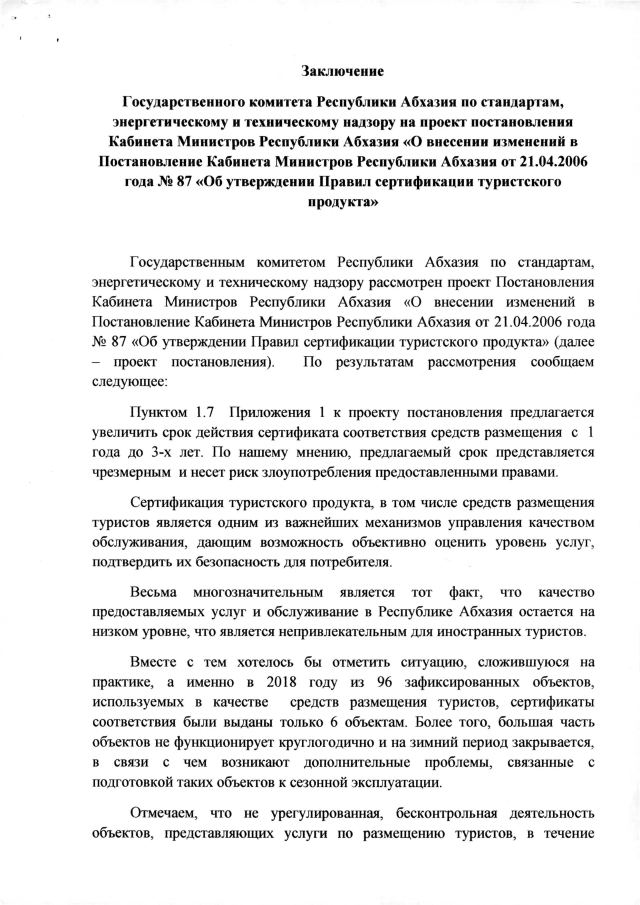 Заключение

Государственного комитета Республики Абхазия по стандартам, энергетическому и техническому надзору на проект постановления Кабинета Министров Республики Абхазия «О внесении изменений в Постановление Кабинета Министров Республики Абхазия от 21.04.2006 года № 87 «Об утверждении Правил сертификации туристского продукта»

Государственным комитетом Республики Абхазия по стандартам, энергетическому и техническому надзору рассмотрен проект Постановления Кабинета Министров Республики Абхазия «О внесении изменений в Постановление Кабинета Министров Республики Абхазия от 21.04.2006 года № 87 «Об утверждении Правил сертификации туристского продукта» (далее – проект постановления). По результатам рассмотрения сообщаем следующее:

Пунктом 1.7 Приложения 1 к проекту постановления предлагается увеличить срок действия сертификата соответствия средств размещения с 1 года до 3-х лет. По нашему мнению, предлагаемый срок представляется чрезмерным и несет риск злоупотребления предоставленными правами.

Сертификация туристского продукта, в том числе средств размещения туристов является одним из важнейших механизмов управления качеством обслуживания, дающим возможность объективно оценить уровень услуг, подтвердить их безопасность для потребителя.

Весьма многозначительным является тот факт, что качество предоставляемых услуг и обслуживание в Республике Абхазия остается на низком уровне, что является непривлекательным для иностранных туристов.

Вместе с тем хотелось бы отметить ситуацию, сложившуюся на практике, а именно в 2018 году из 96 зафиксированных объектов, используемых в качестве средств размещения туристов, сертификаты соответствия были выданы только 6 объектам. Более того, большая часть объектов не функционирует круглогодично и на зимний период закрывается, в связи с чем возникают дополнительные проблемы, связанные с подготовкой таких объектов к сезонной эксплуатации.

Отмечаем, что не урегулированная, бесконтрольная деятельность объектов, представляющих услуги по размещению туристов, в течение